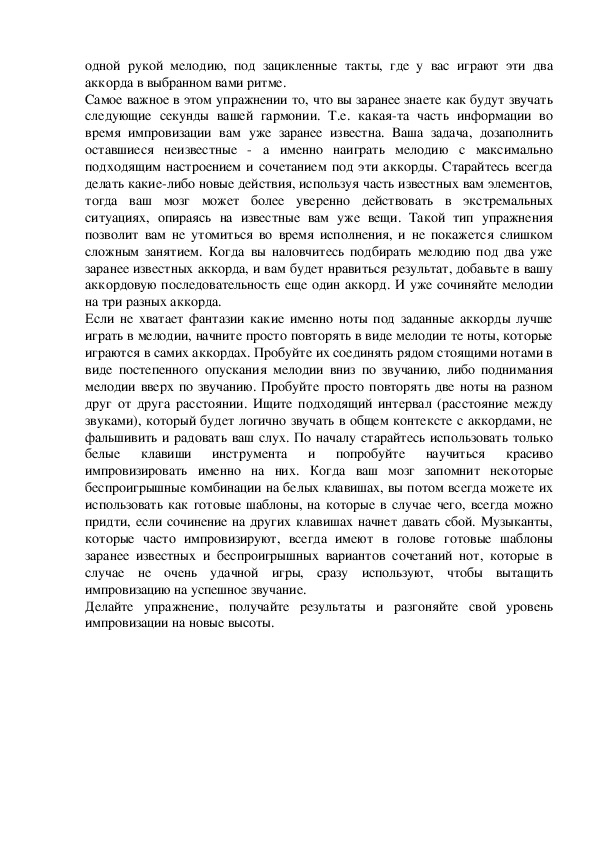 одной рукой мелодию, под зацикленные такты, где у вас играют эти два аккорда в выбранном вами ритме.
Самое важное в этом упражнении то, что вы заранее знаете как будут звучать следующие секунды вашей гармонии. Т.е. какая-та часть информации во время импровизации вам уже заранее известна. Ваша задача, дозаполнить оставшиеся неизвестные - а именно наиграть мелодию с максимально подходящим настроением и сочетанием под эти аккорды. Старайтесь всегда делать какие-либо новые действия, используя часть известных вам элементов, тогда ваш мозг может более уверенно действовать в экстремальных ситуациях, опираясь на известные вам уже вещи. Такой тип упражнения позволит вам не утомиться во время исполнения, и не покажется слишком сложным занятием. Когда вы наловчитесь подбирать мелодию под два уже заранее известных аккорда, и вам будет нравиться результат, добавьте в вашу аккордовую последовательность еще один аккорд. И уже сочиняйте мелодии на три разных аккорда.
Если не хватает фантазии какие именно ноты под заданные аккорды лучше играть в мелодии, начните просто повторять в виде мелодии те ноты, которые играются в самих аккордах. Пробуйте их соединять рядом стоящими нотами в виде постепенного опускания мелодии вниз по звучанию, либо поднимания мелодии вверх по звучанию. Пробуйте просто повторять две ноты на разном друг от друга расстоянии. Ищите подходящий интервал (расстояние между звуками), который будет логично звучать в общем контексте с аккордами, не фальшивить и радовать ваш слух. По началу старайтесь использовать только белые клавиши инструмента и попробуйте научиться красиво импровизировать именно на них. Когда ваш мозг запомнит некоторые беспроигрышные комбинации на белых клавишах, вы потом всегда можете их использовать как готовые шаблоны, на которые в случае чего, всегда можно придти, если сочинение на других клавишах начнет давать сбой. Музыканты, которые часто импровизируют, всегда имеют в голове готовые шаблоны заранее известных и беспроигрышных вариантов сочетаний нот, которые в случае не очень удачной игры, сразу используют, чтобы вытащить импровизацию на успешное звучание.
Делайте упражнение, получайте результаты и разгоняйте свой уровень импровизации на новые высоты.